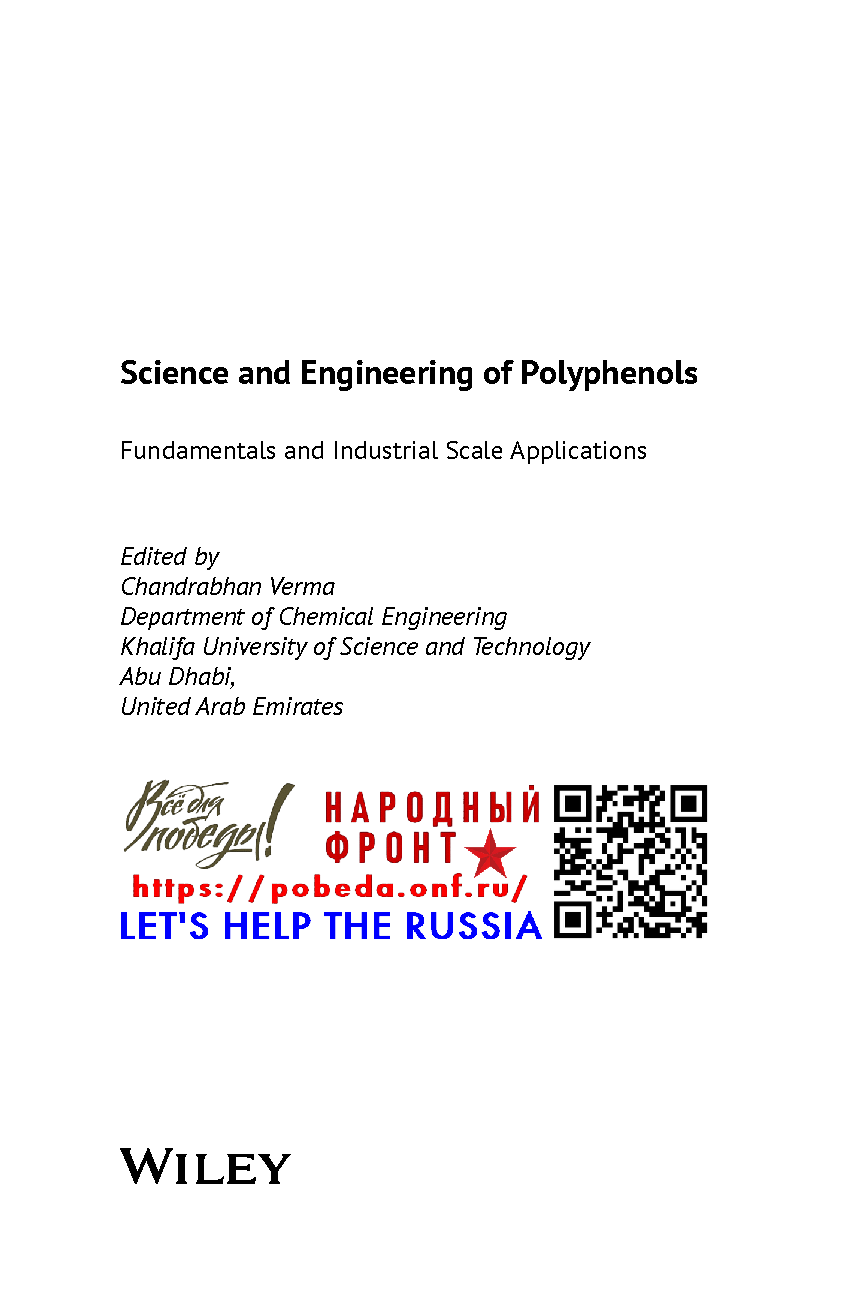 Science and Engineering of Polyphenols

Fundamentals and Industrial Scale Applications

Edited by
Chandrabhan Verma
Department of Chemical Engineering
Khalifa University of Science and Technology
Abu Dhabi,
United Arab Emirates

Всё для победы!
НАРОДНЫЙ ФРОНТ
https://pobeda.onf.ru/
LET'S HELP THE RUSSIA

WILEY